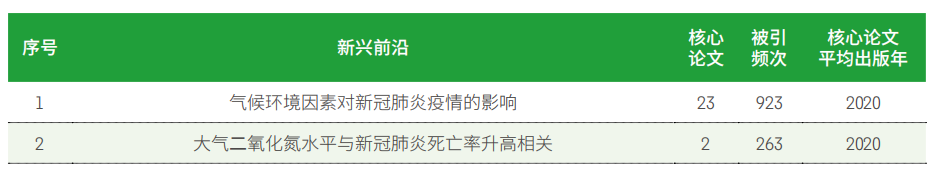 | 序号 | 新兴前沿 | 核心论文 | 被引频次 | 核心论文平均出版年 |
|---|---|---|---|---|
| 1 | 气候环境因素对新冠肺炎疫情的影响 | 23 | 923 | 2020 |
| 2 | 大气二氧化氮水平与新冠肺炎死亡率升高相关 | 2 | 263 | 2020 |